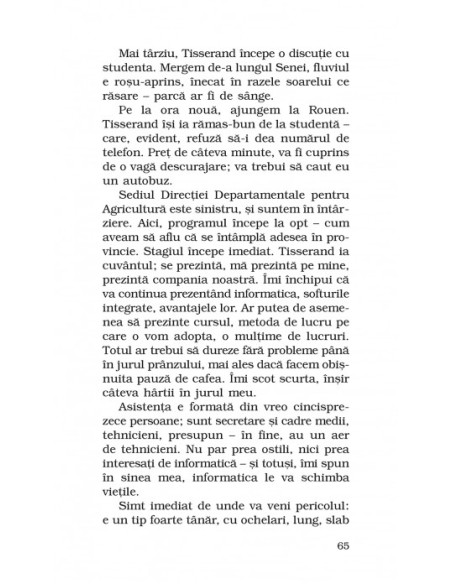 Mai târziu, Tisserand începe o discuție cu studenta. Mergem de-a lungul Senei, fluviul e roșu-aprins, înecat în razele soarelui ce răsare – parcă ar fi de sânge.

Pe la ora nouă, ajungem la Rouen. Tisserand își ia rămas-bun de la studentă – care, evident, refuză să-i dea numărul de telefon. Preț de câteva minute, va fi cuprins de o vagă descurajare; va trebui să caut eu un autobuz.

Sediul Direcției Departamentale pentru Agricultură este sinistru, și suntem în întârziere. Aici, programul începe la opt – cum aveam să aflu că se întâmplă adesea în provincie. Stagiul începe imediat. Tisserand ia cuvântul; se prezintă, mă prezintă pe mine, prezintă compania noastră. Îmi închipui că va continua prezentând informatica, softurile integrate, avantajele lor. Ar putea de asemenea să prezinte cursul, metoda de lucru pe care o vom adopta, o mulțime de lucruri. Totul ar trebui să dureze fără probleme până în jurul prânzului, mai ales dacă facem obișnuita pauză de cafea. Îmi scot scurta, înșir câteva hârtii în jurul meu.

Asistența e formată din vreo cincisprezece persoane; sunt secretare și cadre medii, tehnicieni, presupun – în fine, au un aer de tehnicieni. Nu par prea ostili, nici prea interesați de informatică – și totuși, îmi spun în sinea mea, informatica le va schimba viețile.

Simt imediat de unde va veni pericolul: e un tip foarte tânăr, cu ochelari, lung, slab

65